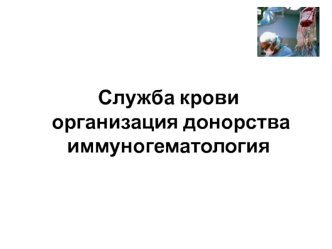 Служба крови
организация донорства
иммуногематология